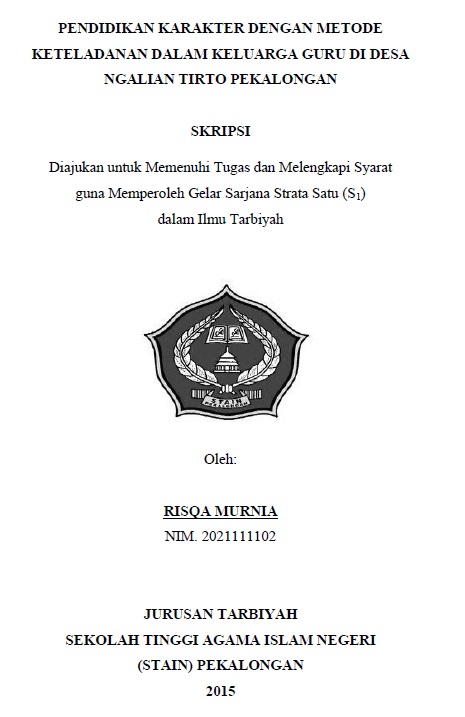 PENDIDIKAN KARAKTER DENGAN METODE KETELADANAN DALAM KELUARGA GURU DI DESA NGALIAN TIRTO PEKALONGAN

SKRIPSI

Diajukan untuk Memenuhi Tugas dan Melengkapi Syarat guna Memperoleh Gelar Sarjana Strata Satu ($S_1$) dalam Ilmu Tarbiyah

STAIN

Oleh:

RISQA MURNIA
NIM. 2021111102

JURUSAN TARBIYAH
SEKOLAH TINGGI AGAMA ISLAM NEGERI
(STAIN) PEKALONGAN
2015